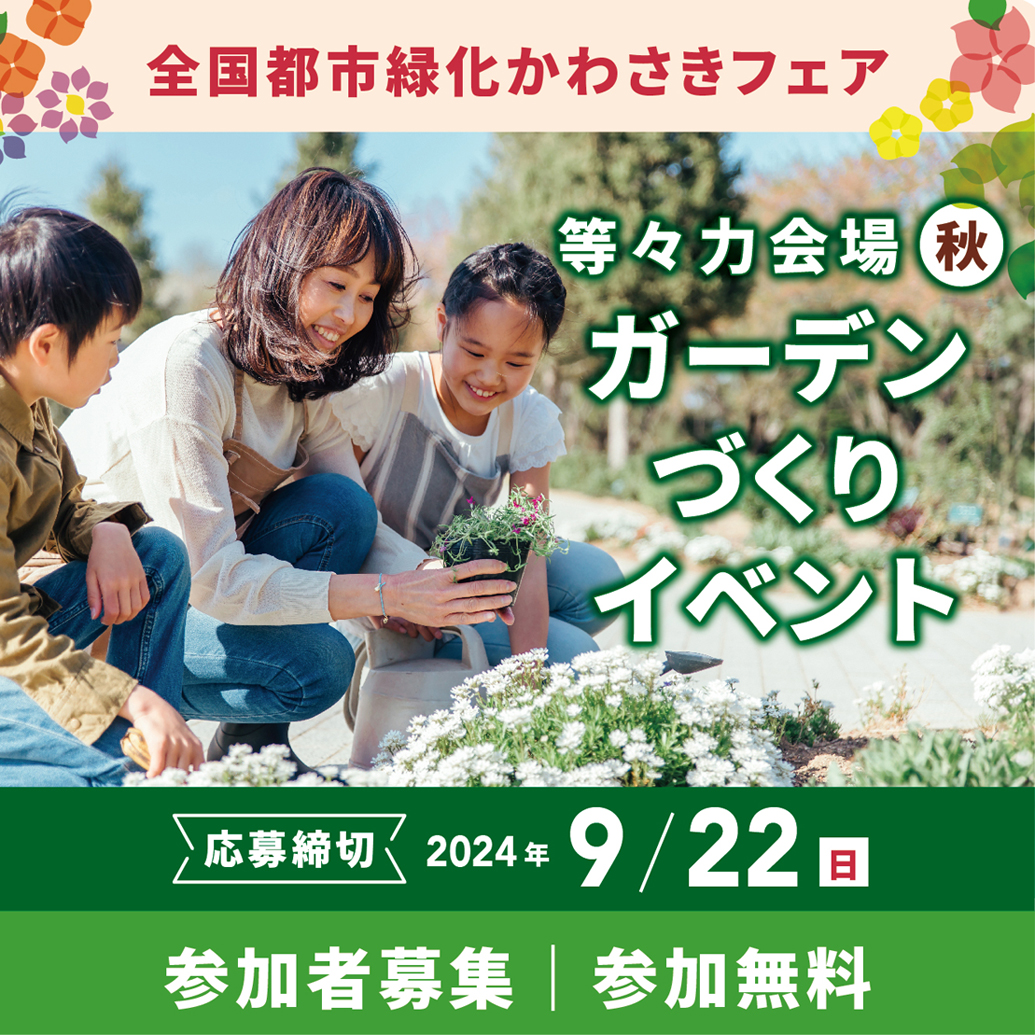 全国都市緑化かわさきフェア

等々力会場 秋

ガーデンづくりイベント

応募締切 2024年 9/22 日

参加者募集 | 参加無料